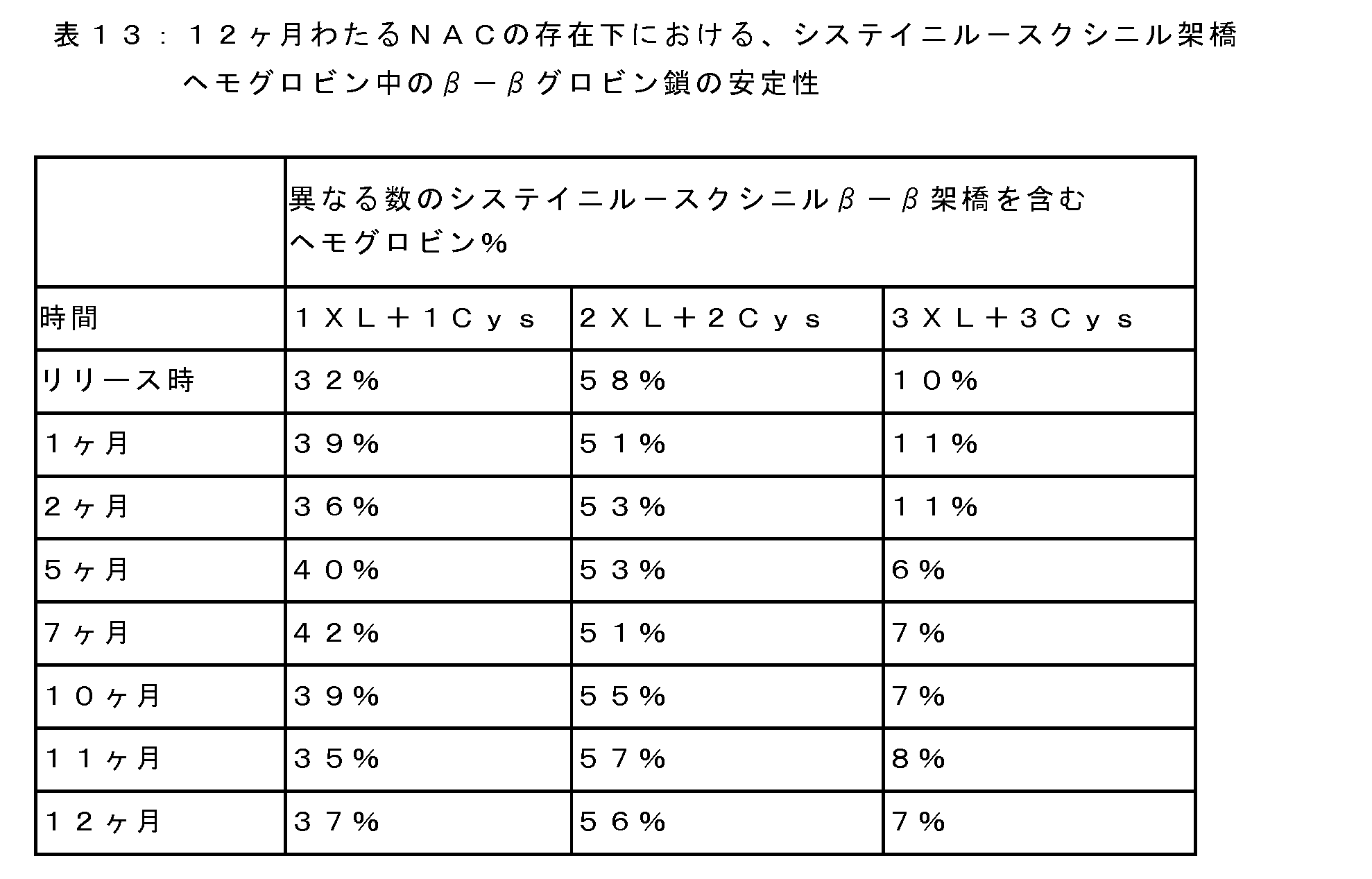 表１３：１２ヶ月わたるＮＡＣの存在下における、システイニルースクシニル架橋ヘモグロビン中のβ－βグロビン鎖の安定性

| | 異なる数のシステイニルースクシニルβ－β架橋を含むヘモグロビン% | | |
|---|---|---|---|
| 時間 | １ＸＬ＋１Ｃｙｓ | ２ＸＬ＋２Ｃｙｓ | ３ＸＬ＋３Ｃｙｓ |
| リリース時 | ３２％ | ５８％ | １０％ |
| １ヶ月 | ３９％ | ５１％ | １１％ |
| ２ヶ月 | ３６％ | ５３％ | １１％ |
| ５ヶ月 | ４０％ | ５３％ | ６％ |
| ７ヶ月 | ４２％ | ５１％ | ７％ |
| １０ヶ月 | ３９％ | ５５％ | ７％ |
| １１ヶ月 | ３５％ | ５７％ | ８％ |
| １２ヶ月 | ３７％ | ５６％ | ７％ |